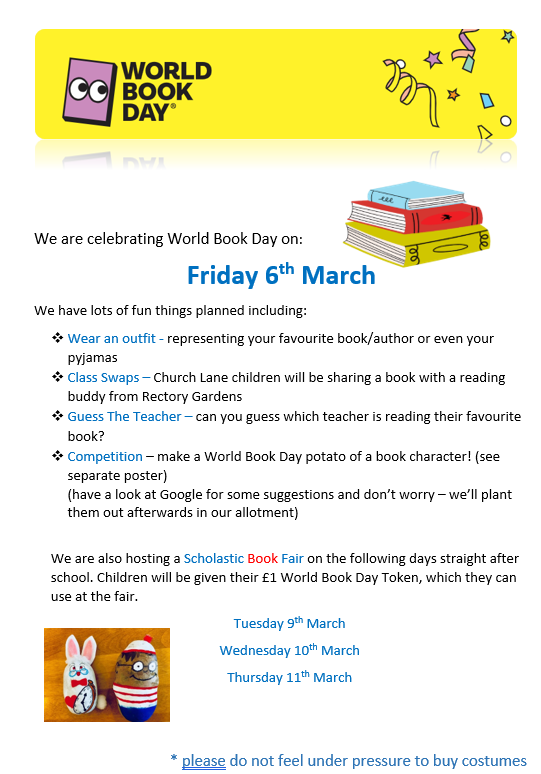 WORLD BOOK DAY®

We are celebrating World Book Day on:

Friday 6$^{th}$ March

We have lots of fun things planned including:

❖ Wear an outfit - representing your favourite book/author or even your pyjamas
❖ Class Swaps – Church Lane children will be sharing a book with a reading buddy from Rectory Gardens
❖ Guess The Teacher – can you guess which teacher is reading their favourite book?
❖ Competition – make a World Book Day potato of a book character! (see separate poster)
(have a look at Google for some suggestions and don't worry – we'll plant them out afterwards in our allotment)

We are also hosting a Scholastic Book Fair on the following days straight after school. Children will be given their £1 World Book Day Token, which they can use at the fair.

Tuesday 9$^{th}$ March
Wednesday 10$^{th}$ March
Thursday 11$^{th}$ March

* please do not feel under pressure to buy costumes